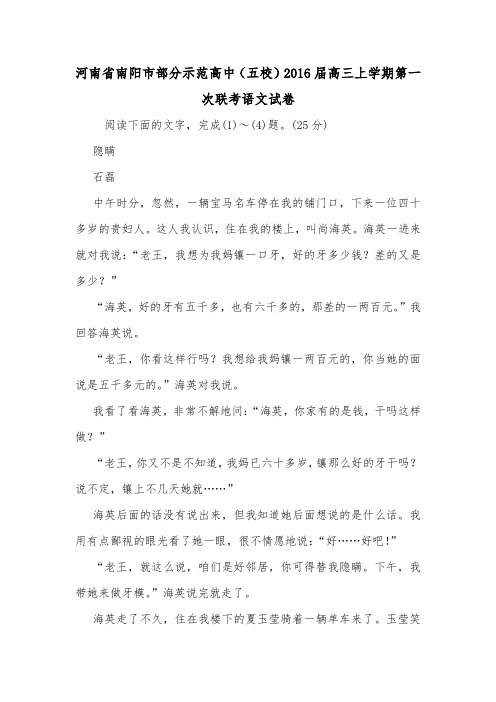 河南省南阳市部分示范高中（五校）2016届高三上学期第一次联考语文试卷

阅读下面的文字，完成(1)～(4)题。(25分)

隐瞒

石磊

中午时分，忽然，一辆宝马名车停在我的铺门口，下来一位四十多岁的贵妇人。这人我认识，住在我的楼上，叫尚海英。海英一进来就对我说：“老王，我想为我妈镶一口牙，好的牙多少钱？差的又是多少？”

“海英，好的牙有五千多，也有六千多的，那差的一两百元。”我回答海英说。

“老王，你看这样行吗？我想给我妈镶一两百元的，你当她的面说是五千多元的。”海英对我说。

我看了看海英，非常不解地问：“海英，你家有的是钱，干吗这样做？”

“老王，你又不是不知道，我妈已六十多岁，镶那么好的牙干吗？说不定，镶上不几天她就……”

海英后面的话没有说出来，但我知道她后面想说的是什么话。我用有点鄙视的眼光看了她一眼，很不情愿地说：“好……好吧！”

“老王，就这么说，咱们是好邻居，你可得替我隐瞒。下午，我带她来做牙模。”海英说完就走了。

海英走了不久，住在我楼下的夏玉莹骑着一辆单车来了。玉莹笑